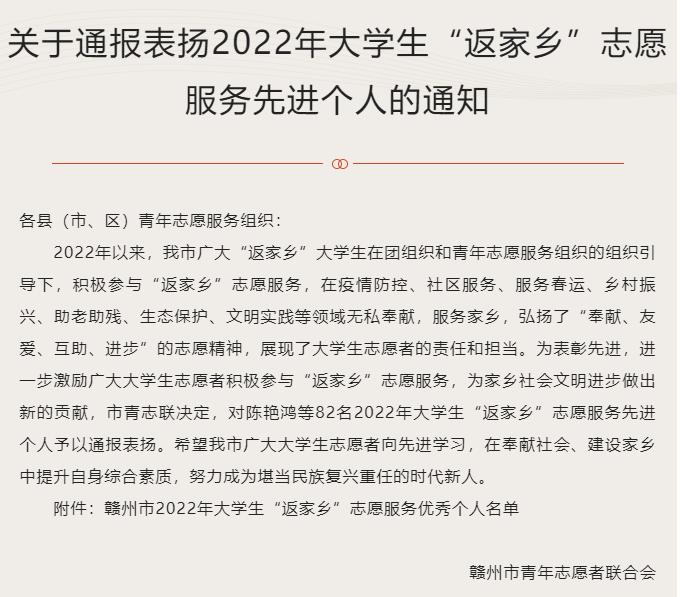 关于通报表扬2022年大学生“返家乡”志愿服务先进个人的通知

各县（市、区）青年志愿服务组织：

2022年以来，我市广大“返家乡”大学生在团组织和青年志愿服务组织的组织引导下，积极参与“返家乡”志愿服务，在疫情防控、社区服务、服务春运、乡村振兴、助老助残、生态保护、文明实践等领域无私奉献，服务家乡，弘扬了“奉献、友爱、互助、进步”的志愿精神，展现了大学生志愿者的责任和担当。为表彰先进，进一步激励广大大学生志愿者积极参与“返家乡”志愿服务，为家乡社会文明进步做出新的贡献，市青志联决定，对陈艳鸿等82名2022年大学生“返家乡”志愿服务先进个人予以通报表扬。希望我市广大大学生志愿者向先进学习，在奉献社会、建设家乡中提升自身综合素质，努力成为堪当民族复兴重任的时代新人。

附件：赣州市2022年大学生“返家乡”志愿服务优秀个人名单

赣州市青年志愿者联合会